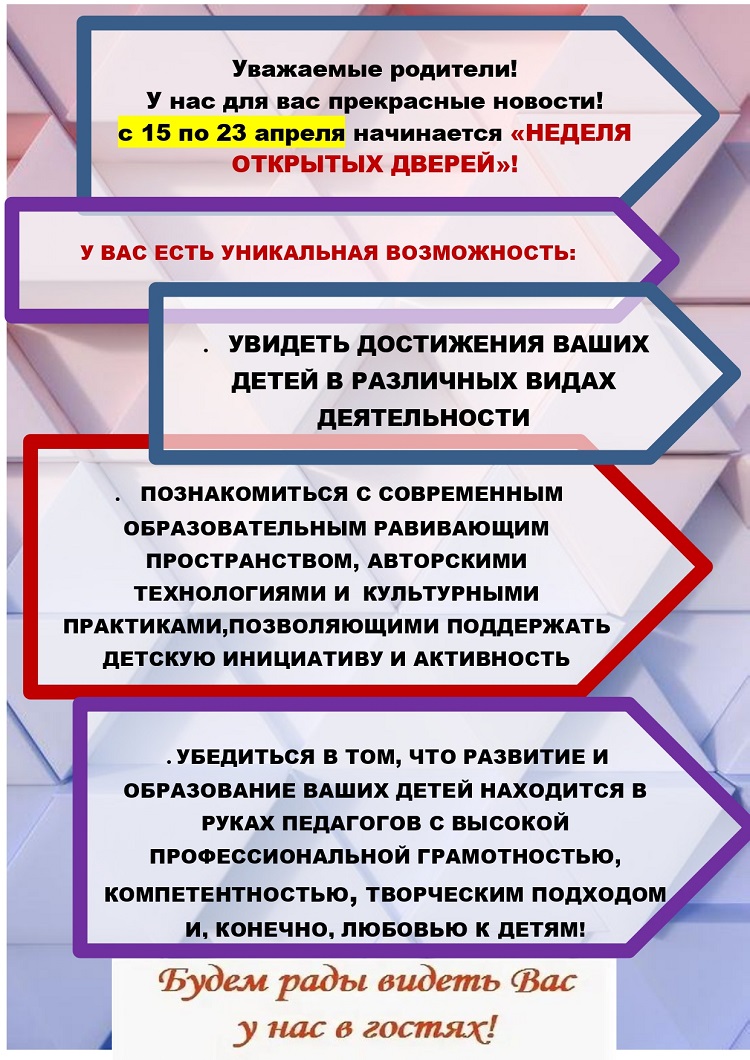 Уважаемые родители!
У нас для вас прекрасные новости!
с 15 по 23 апреля начинается «НЕДЕЛЯ ОТКРЫТЫХ ДВЕРЕЙ»!

У ВАС ЕСТЬ УНИКАЛЬНАЯ ВОЗМОЖНОСТЬ:

. УВИДЕТЬ ДОСТИЖЕНИЯ ВАШИХ ДЕТЕЙ В РАЗЛИЧНЫХ ВИДАХ ДЕЯТЕЛЬНОСТИ

. ПОЗНАКОМИТЬСЯ С СОВРЕМЕННЫМ ОБРАЗОВАТЕЛЬНЫМ РАВИВАЮЩИМ ПРОСТРАНСТВОМ, АВТОРСКИМИ ТЕХНОЛОГИЯМИ И КУЛЬТУРНЫМИ ПРАКТИКАМИ,ПОЗВОЛЯЮЩИМИ ПОДДЕРЖАТЬ ДЕТСКУЮ ИНИЦИАТИВУ И АКТИВНОСТЬ

. УБЕДИТЬСЯ В ТОМ, ЧТО РАЗВИТИЕ И ОБРАЗОВАНИЕ ВАШИХ ДЕТЕЙ НАХОДИТСЯ В РУКАХ ПЕДАГОГОВ С ВЫСОКОЙ ПРОФЕССИОНАЛЬНОЙ ГРАМОТНОСТЬЮ, КОМПЕТЕНТНОСТЬЮ, ТВОРЧЕСКИМ ПОДХОДОМ И, КОНЕЧНО, ЛЮБОВЬЮ К ДЕТЯМ!

Будем рады видеть Вас у нас в гостях!